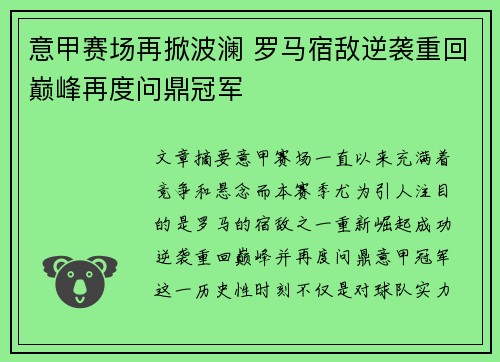 意甲赛场再掀波澜 罗马宿敌逆袭重回巅峰再度问鼎冠军

文章摘要意甲赛场一直以来充满着竞争和悬念而本赛季尤为引人注目的是罗马的宿敌之一重新崛起成功逆袭重回巅峰并再度问鼎意甲冠军这一历史性时刻不仅是对球队实力